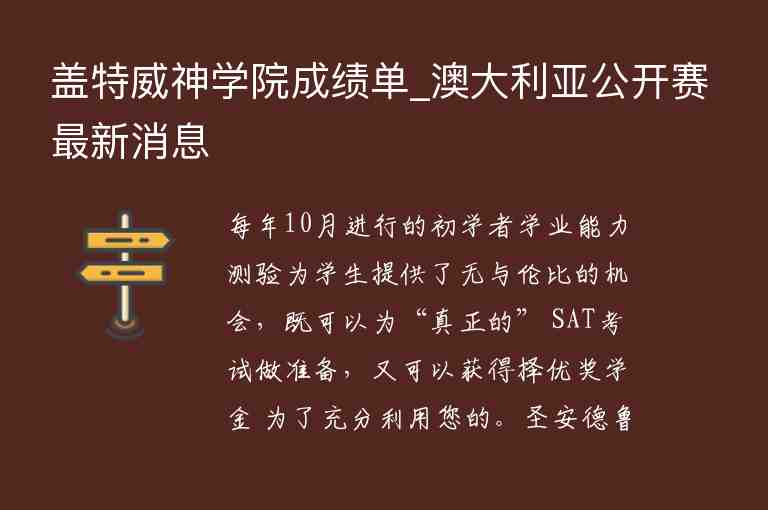 盖特威神学院成绩单_澳大利亚公开赛最新消息

每年10月进行的初学者学业能力测验为学生提供了无与伦比的机会，既可以为“真正的” SAT考试做准备，又可以获得择优奖学金 为了充分利用您的。圣安德鲁